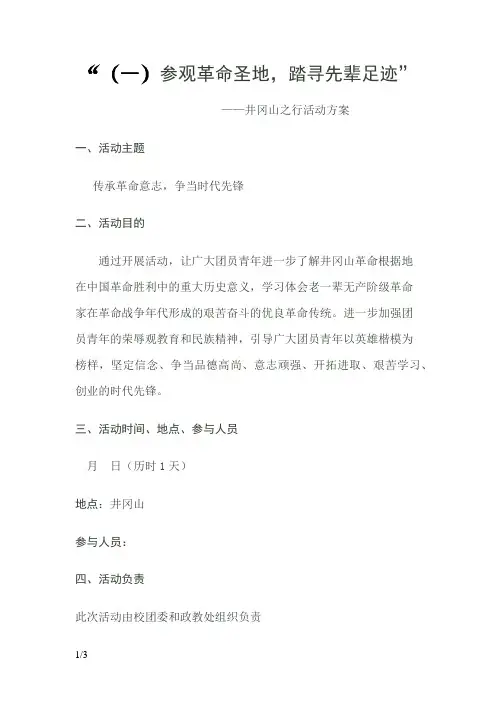 “（一）参观革命圣地，踏寻先辈足迹”

——井冈山之行活动方案

一、活动主题

传承革命意志，争当时代先锋

二、活动目的

通过开展活动，让广大团员青年进一步了解井冈山革命根据地在中国革命胜利中的重大历史意义，学习体会老一辈无产阶级革命家在革命战争年代形成的艰苦奋斗的优良革命传统。进一步加强团员青年的荣辱观教育和民族精神，引导广大团员青年以英雄楷模为榜样，坚定信念、争当品德高尚、意志顽强、开拓进取、艰苦学习、创业的时代先锋。

三、活动时间、地点、参与人员

月 日（历时 1 天）

地点：井冈山

参与人员：

四、活动负责

此次活动由校团委和政教处组织负责

1/3